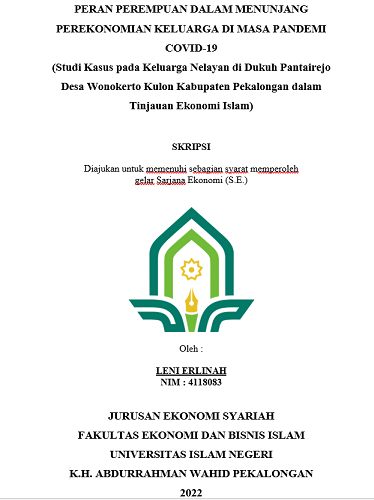 PERAN PEREMPUAN DALAM MENUNJANG PEREKONOMIAN KELUARGA DI MASA PANDEMI COVID-19
(Studi Kasus pada Keluarga Nelayan di Dukuh Pantairejo Desa Wonokerto Kulon Kabupaten Pekalongan dalam Tinjauan Ekonomi Islam)

SKRIPSI

Diajukan untuk memenuhi sebagian syarat memperoleh gelar Sarjana Ekonomi (S.E.)

Oleh :

LENI ERLINAH
NIM : 4118083

JURUSAN EKONOMI SYARIAH
FAKULTAS EKONOMI DAN BISNIS ISLAM
UNIVERSITAS ISLAM NEGERI
K.H. ABDURRAHMAN WAHID PEKALONGAN
2022